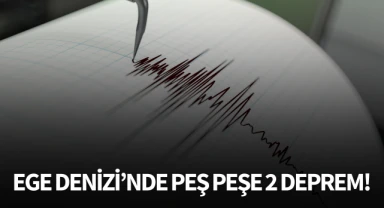 EGE DENİZİ'NDE PEŞ PEŞE 2 DEPREM!